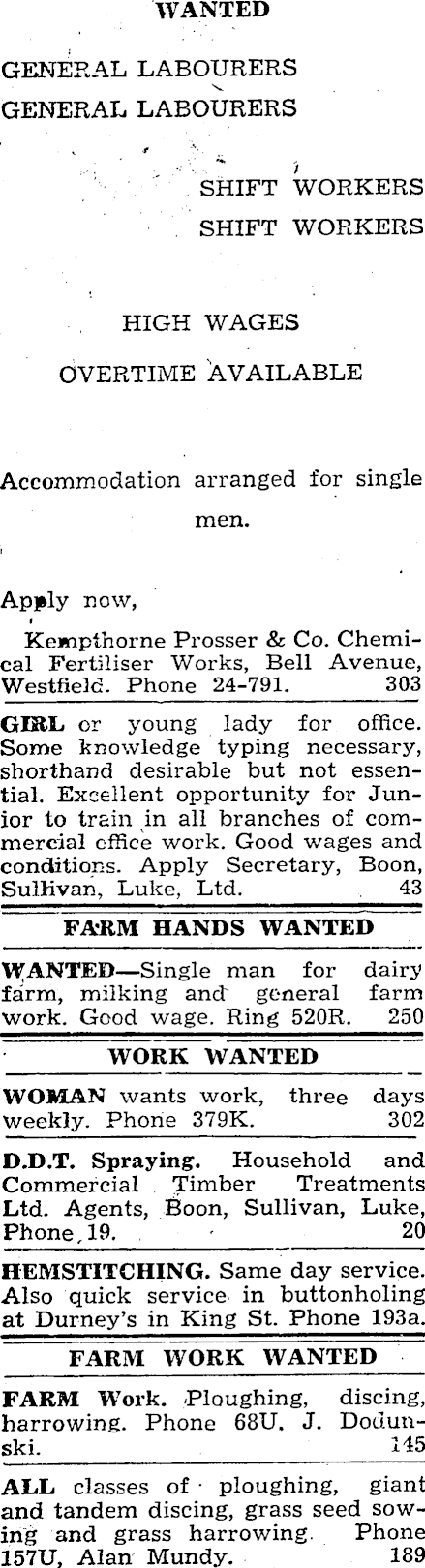 WANTED

GENERAL LABOURERS
GENERAL LABOURERS

SHIFT WORKERS
SHIFT WORKERS

HIGH WAGES

OVERTIME AVAILABLE

Accommodation arranged for single men.

Apply now,

Kempthorne Prosser & Co. Chemical Fertiliser Works, Bell Avenue, Westfield. Phone 24-791. 303

GIRL or young lady for office. Some knowledge typing necessary, shorthand desirable but not essential. Excellent opportunity for Junior to train in all branches of commercial office work. Good wages and conditions. Apply Secretary, Boon, Sullivan, Luke, Ltd. 43

FARM HANDS WANTED

WANTED—Single man for dairy farm, milking and general farm work. Good wage. Ring 520R. 250

WORK WANTED

WOMAN wants work, three days weekly. Phone 379K. 302

D.D.T. Spraying. Household and Commercial Timber Treatments Ltd. Agents, Boon, Sullivan, Luke, Phone 19. 20

HEMSTITCHING. Same day service. Also quick service in buttonholing at Durney's in King St. Phone 193a.

FARM WORK WANTED

FARM Work. Ploughing, discing, harrowing. Phone 68U. J. Dodunski. 145

ALL classes of ploughing, giant and tandem discing, grass seed sowing and grass harrowing. Phone 157U, Alan Mundy. 189